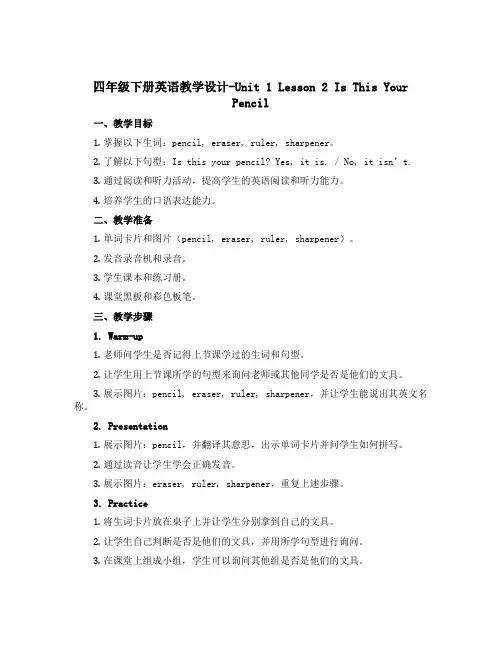 四年级下册英语教学设计-Unit 1 Lesson 2 Is This Your Pencil

一、教学目标

1. 掌握以下生词：pencil, eraser, ruler, sharpener。

2. 了解以下句型：Is this your pencil? Yes, it is. / No, it isn't.

3. 通过阅读和听力活动，提高学生的英语阅读和听力能力。

4. 培养学生的口语表达能力。

二、教学准备

1. 单词卡片和图片（pencil, eraser, ruler, sharpener）。

2. 发音录音机和录音。

3. 学生课本和练习册。

4. 课堂黑板和彩色板笔。

三、教学步骤

1. Warm-up

1. 老师问学生是否记得上节课学过的生词和句型。

2. 让学生用上节课所学的句型来询问老师或其他同学是否是他们的文具。

3. 展示图片：pencil, eraser, ruler, sharpener，并让学生能说出其英文名称。

2. Presentation

1. 展示图片：pencil，并翻译其意思，出示单词卡片并问学生如何拼写。

2. 通过读音让学生学会正确发音。

3. 展示图片：eraser, ruler, sharpener，重复上述步骤。

3. Practice

1. 将生词卡片放在桌子上并让学生分别拿到自己的文具。

2. 让学生自己判断是否是他们的文具，并用所学句型进行询问。

3. 在课堂上组成小组，学生可以询问其他组是否是他们的文具。